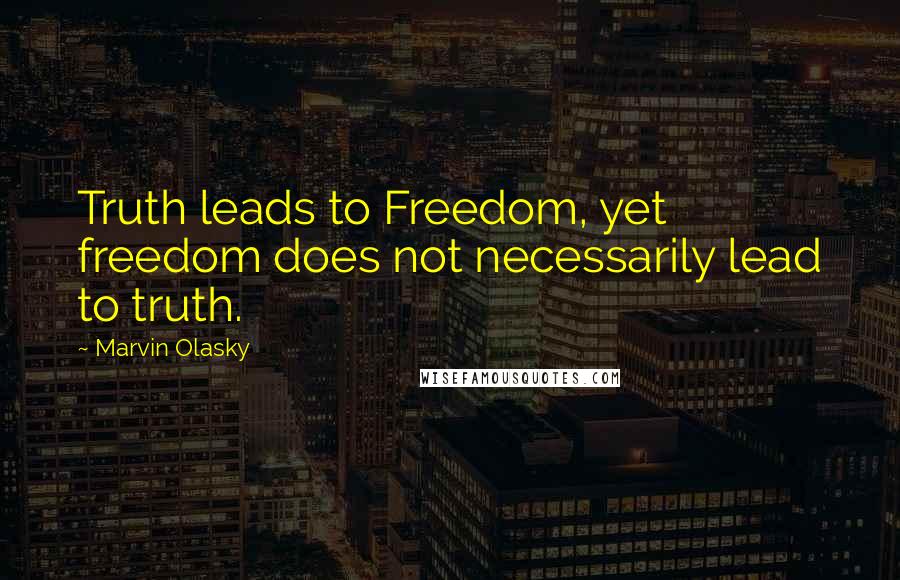 Truth leads to Freedom, yet freedom does not necessarily lead to truth.

~ Marvin Olasky

WISEFAMOUSQUOTES.COM